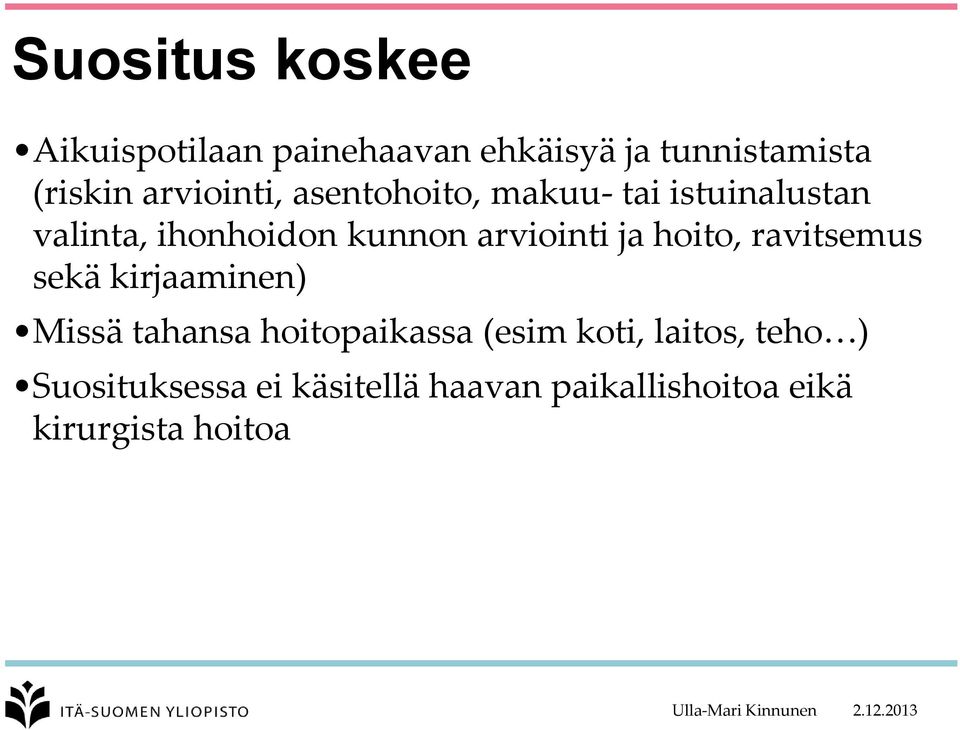 Suositus koskee

•Aikuispotilaan painehaavan ehkäisyä ja tunnistamista (riskin arviointi, asentohoito, makuu- tai istuinalustan valinta, ihonhoidon kunnon arviointi ja hoito, ravitsemus sekä kirjaaminen)

•Missä tahansa hoitopaikassa (esim koti, laitos, teho…)

•Suosituksessa ei käsitellä haavan paikallishoitoa eikä kirurgista hoitoa

ITÄ-SUOMEN YLIOPISTO

Ulla-Mari Kinnunen 2.12.2013